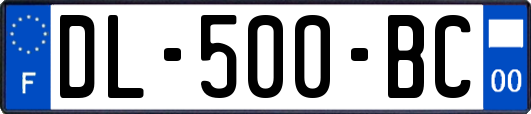 F
DL-500-BC
00